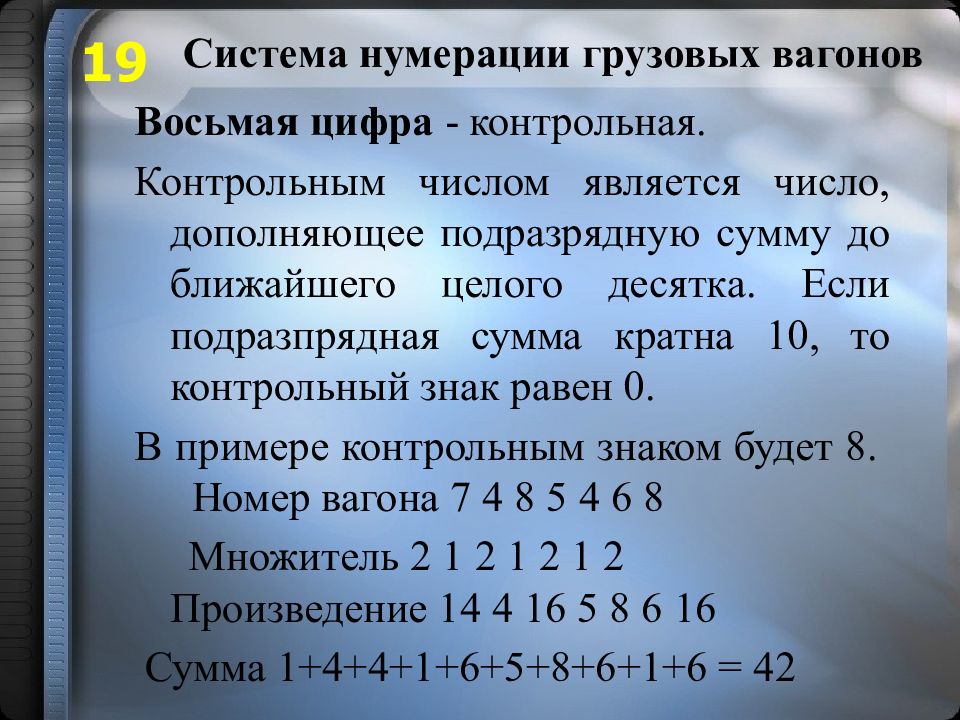 19 Система нумерации грузовых вагонов

Восьмая цифра - контрольная.

Контрольным числом является число, дополняющее подразрядную сумму до ближайшего целого десятка. Если подразпрядная сумма кратна 10, то контрольный знак равен 0.

В примере контрольным знаком будет 8.

Номер вагона 7 4 8 5 4 6 8

Множитель 2 1 2 1 2 1 2

Произведение 14 4 16 5 8 6 16

Сумма 1+4+4+1+6+5+8+6+1+6 = 42